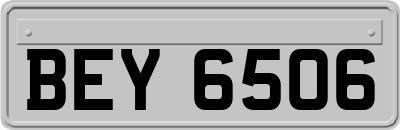 BEY 6506